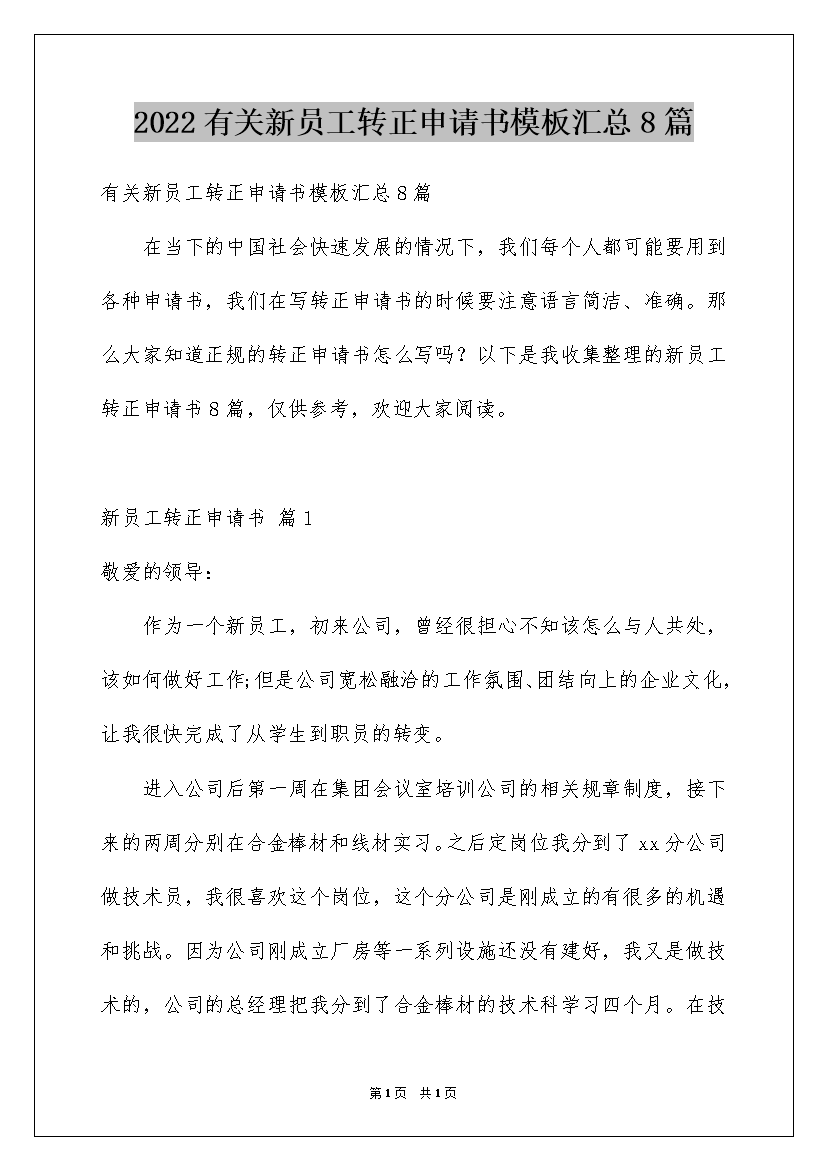 2022有关新员工转正申请书模板汇总8篇

有关新员工转正申请书模板汇总8篇

在当下的中国社会快速发展的情况下，我们每个人都可能要用到各种申请书，我们在写转正申请书的时候要注意语言简洁、准确。那么大家知道正规的转正申请书怎么写吗？以下是我收集整理的新员工转正申请书8篇，仅供参考，欢迎大家阅读。

新员工转正申请书 篇1

敬爱的领导：

作为一个新员工，初来公司，曾经很担心不知该怎么与人共处，该如何做好工作;但是公司宽松融洽的工作氛围、团结向上的企业文化，让我很快完成了从学生到职员的转变。

进入公司后第一周在集团会议室培训公司的相关规章制度，接下来的两周分别在合金棒材和线材实习。之后定岗位我分到了xx分公司做技术员，我很喜欢这个岗位，这个分公司是刚成立的有很多的机遇和挑战。因为公司刚成立厂房等一系列设施还没有建好，我又是做技术的，公司的总经理把我分到了合金棒材的技术科学习四个月。在技

第1页 共1页